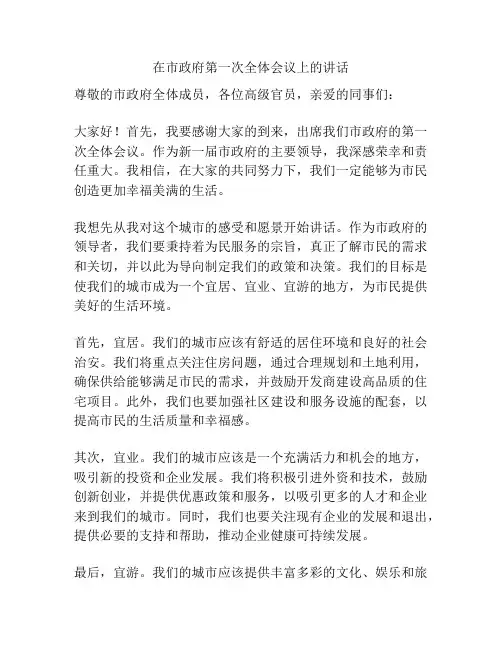 在市政府第一次全体会议上的讲话

尊敬的市政府全体成员，各位高级官员，亲爱的同事们：

大家好！首先，我要感谢大家的到来，出席我们市政府的第一次全体会议。作为新一届市政府的主要领导，我深感荣幸和责任重大。我相信，在大家的共同努力下，我们一定能够为市民创造更加幸福美满的生活。

我想先从我对这个城市的感受和愿景开始讲话。作为市政府的领导者，我们要秉持着为民服务的宗旨，真正了解市民的需求和关切，并以此为导向制定我们的政策和决策。我们的目标是使我们的城市成为一个宜居、宜业、宜游的地方，为市民提供美好的生活环境。

首先，宜居。我们的城市应该有舒适的居住环境和良好的社会治安。我们将重点关注住房问题，通过合理规划和土地利用，确保供给能够满足市民的需求，并鼓励开发商建设高品质的住宅项目。此外，我们也要加强社区建设和服务设施的配套，以提高市民的生活质量和幸福感。

其次，宜业。我们的城市应该是一个充满活力和机会的地方，吸引新的投资和企业发展。我们将积极引进外资和技术，鼓励创新创业，并提供优惠政策和服务，以吸引更多的人才和企业来到我们的城市。同时，我们也要关注现有企业的发展和退出，提供必要的支持和帮助，推动企业健康可持续发展。

最后，宜游。我们的城市应该提供丰富多彩的文化、娱乐和旅